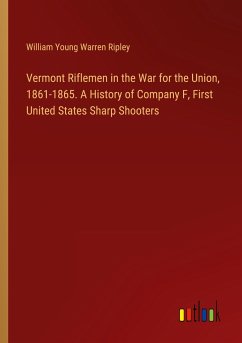 William Young Warren Ripley

Vermont Riflemen in the War for the Union, 1861-1865. A History of Company F, First United States Sharp Shooters

outlook